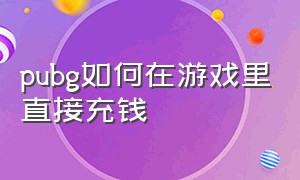 pubg如何在游戏里直接充钱